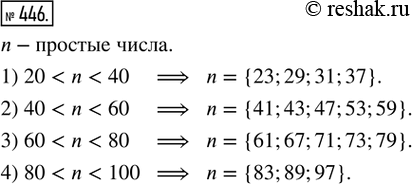 № 446.

© reshak.ru

$n$ – простые числа.

1) $20 < n < 40 \implies n = \{23; 29; 31; 37\}$.

2) $40 < n < 60 \implies n = \{41; 43; 47; 53; 59\}$.

3) $60 < n < 80 \implies n = \{61; 67; 71; 73; 79\}$.

4) $80 < n < 100 \implies n = \{83; 89; 97\}$.